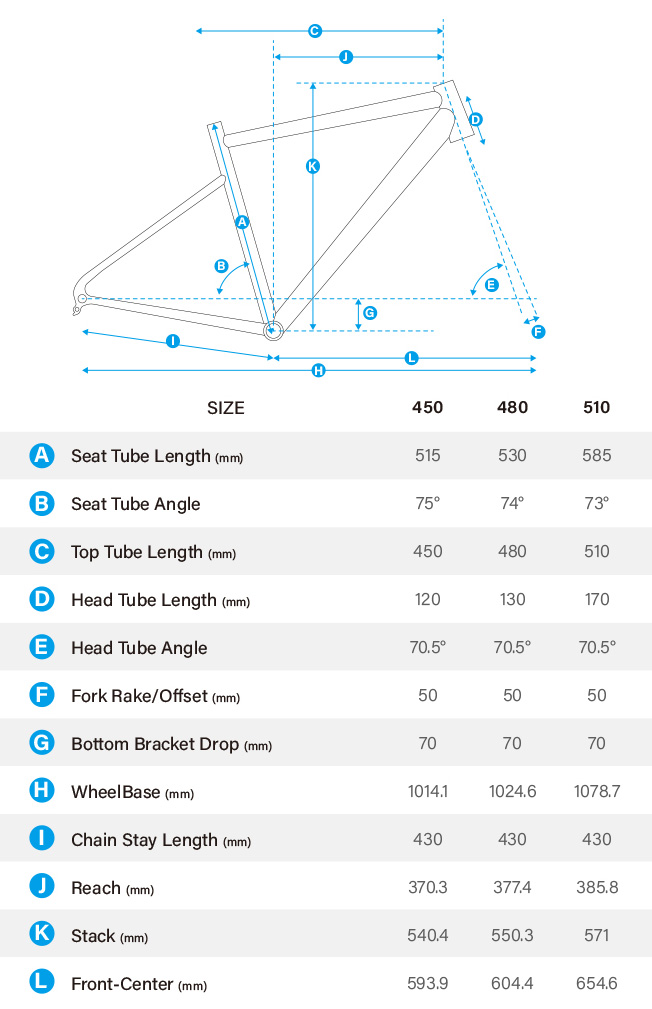 C
J
D
K
A
B
E
G
F
I
L
H

| | SIZE | 450 | 480 | 510 |
|---|---|---|---|---|
| A | Seat Tube Length (mm) | 515 | 530 | 585 |
| B | Seat Tube Angle | 75° | 74° | 73° |
| C | Top Tube Length (mm) | 450 | 480 | 510 |
| D | Head Tube Length (mm) | 120 | 130 | 170 |
| E | Head Tube Angle | 70.5° | 70.5° | 70.5° |
| F | Fork Rake/Offset (mm) | 50 | 50 | 50 |
| G | Bottom Bracket Drop (mm) | 70 | 70 | 70 |
| H | WheelBase (mm) | 1014.1 | 1024.6 | 1078.7 |
| I | Chain Stay Length (mm) | 430 | 430 | 430 |
| J | Reach (mm) | 370.3 | 377.4 | 385.8 |
| K | Stack (mm) | 540.4 | 550.3 | 571 |
| L | Front-Center (mm) | 593.9 | 604.4 | 654.6 |